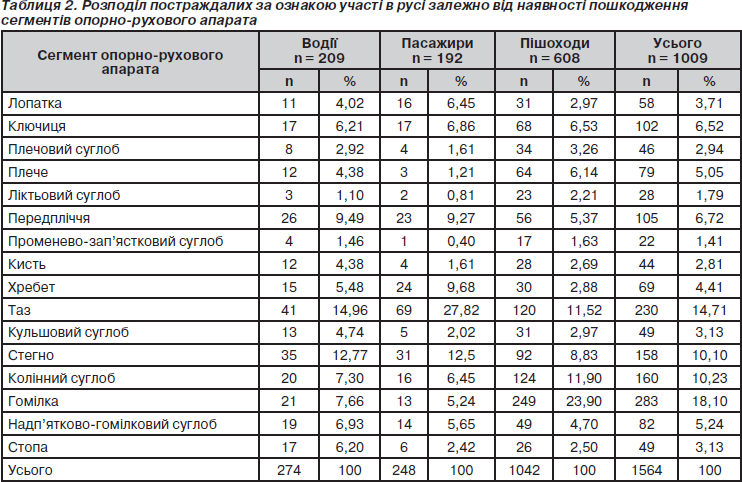 Таблиця 2. Розподіл постраждалих за ознакою участі в русі залежно від наявності пошкодження сегментів опорно-рухового апарата

| Сегмент опорно-рухового апарата | Водії n = 209 | | Пасажири n = 192 | | Пішоходи n = 608 | | Усього n = 1009 | |
|---|---|---|---|---|---|---|---|---|
| | n | % | n | % | n | % | n | % |
| Лопатка | 11 | 4,02 | 16 | 6,45 | 31 | 2,97 | 58 | 3,71 |
| Ключиця | 17 | 6,21 | 17 | 6,86 | 68 | 6,53 | 102 | 6,52 |
| Плечовий суглоб | 8 | 2,92 | 4 | 1,61 | 34 | 3,26 | 46 | 2,94 |
| Плече | 12 | 4,38 | 3 | 1,21 | 64 | 6,14 | 79 | 5,05 |
| Ліктьовий суглоб | 3 | 1,10 | 2 | 0,81 | 23 | 2,21 | 28 | 1,79 |
| Передпліччя | 26 | 9,49 | 23 | 9,27 | 56 | 5,37 | 105 | 6,72 |
| Променево-зап'ястковий суглоб | 4 | 1,46 | 1 | 0,40 | 17 | 1,63 | 22 | 1,41 |
| Кисть | 12 | 4,38 | 4 | 1,61 | 28 | 2,69 | 44 | 2,81 |
| Хребет | 15 | 5,48 | 24 | 9,68 | 30 | 2,88 | 69 | 4,41 |
| Таз | 41 | 14,96 | 69 | 27,82 | 120 | 11,52 | 230 | 14,71 |
| Кульшовий суглоб | 13 | 4,74 | 5 | 2,02 | 31 | 2,97 | 49 | 3,13 |
| Стегно | 35 | 12,77 | 31 | 12,5 | 92 | 8,83 | 158 | 10,10 |
| Колінний суглоб | 20 | 7,30 | 16 | 6,45 | 124 | 11,90 | 160 | 10,23 |
| Гомілка | 21 | 7,66 | 13 | 5,24 | 249 | 23,90 | 283 | 18,10 |
| Надп'ятково-гомілковий суглоб | 19 | 6,93 | 14 | 5,65 | 49 | 4,70 | 82 | 5,24 |
| Стопа | 17 | 6,20 | 6 | 2,42 | 26 | 2,50 | 49 | 3,13 |
| Усього | 274 | 100 | 248 | 100 | 1042 | 100 | 1564 | 100 |